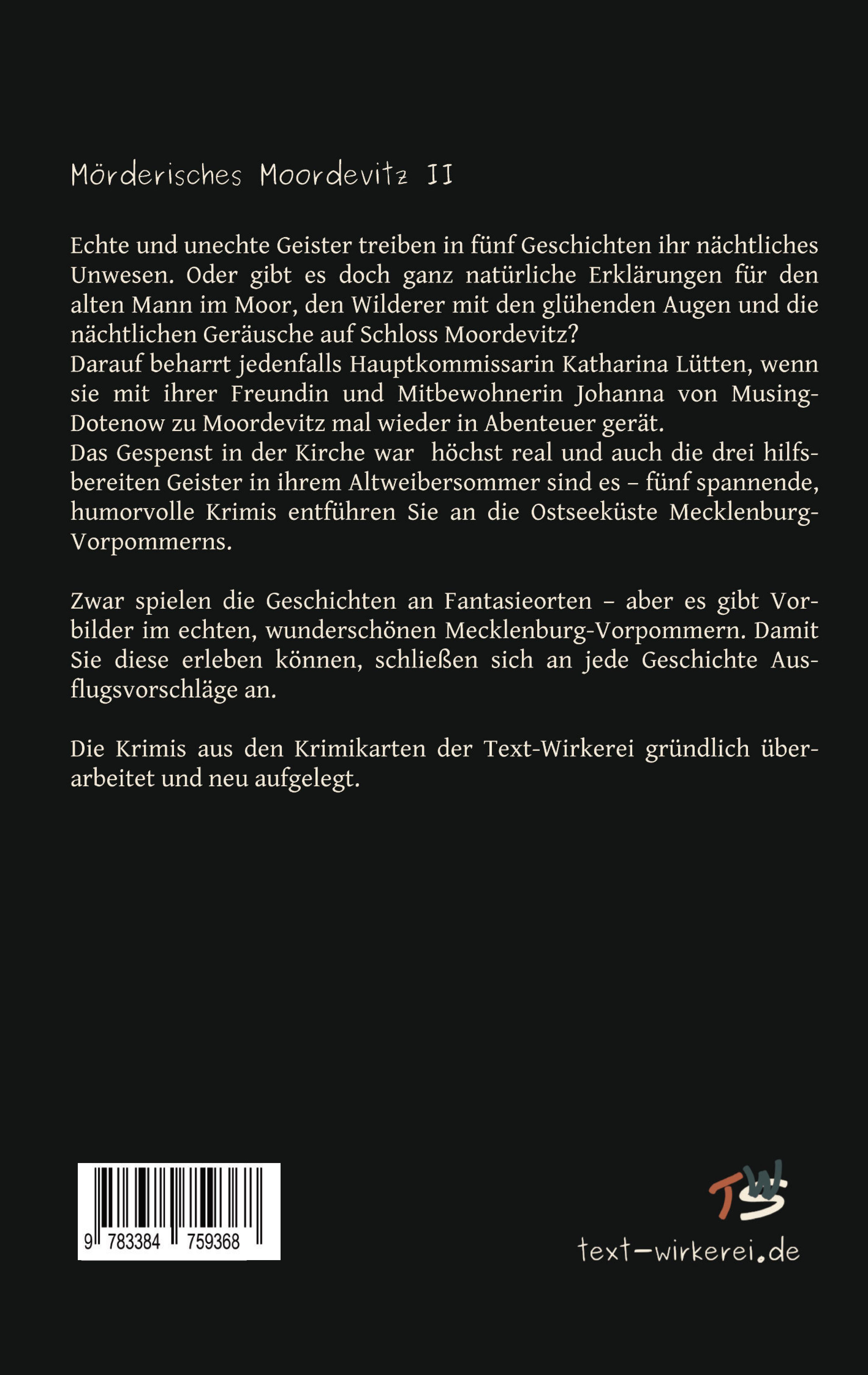 Mörderisches Moordevitz II

Echte und unechte Geister treiben in fünf Geschichten ihr nächtliches Unwesen. Oder gibt es doch ganz natürliche Erklärungen für den alten Mann im Moor, den Wilderer mit den glühenden Augen und die nächtlichen Geräusche auf Schloss Moordevitz?
Darauf beharrt jedenfalls Hauptkommissarin Katharina Lütten, wenn sie mit ihrer Freundin und Mitbewohnerin Johanna von Musing-Dotenow zu Moordevitz mal wieder in Abenteuer gerät.
Das Gespenst in der Kirche war höchst real und auch die drei hilfsbereiten Geister in ihrem Altweibersommer sind es – fünf spannende, humorvolle Krimis entführen Sie an die Ostseeküste Mecklenburg-Vorpommerns.

Zwar spielen die Geschichten an Fantasieorten – aber es gibt Vorbilder im echten, wunderschönen Mecklenburg-Vorpommern. Damit Sie diese erleben können, schließen sich an jede Geschichte Ausflugsvorschläge an.

Die Krimis aus den Krimikarten der Text-Wirkerei gründlich überarbeitet und neu aufgelegt.

9 783384 759368

TW

text-wirkerei.de